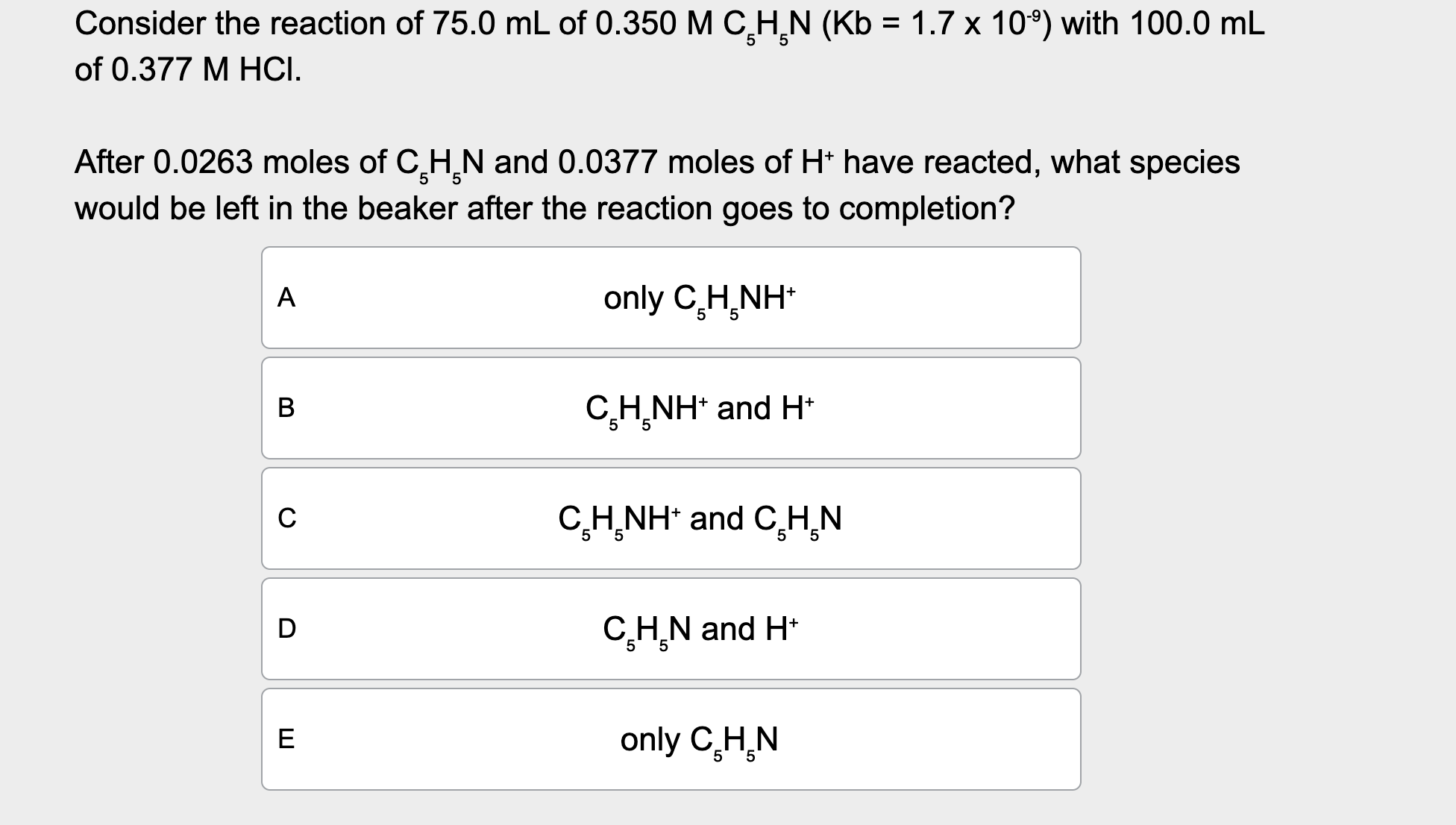 Consider the reaction of 75.0 mL of 0.350 M $C_5H_5N$ (Kb = 1.7 x $10^{-9}$) with 100.0 mL of 0.377 M HCl.

After 0.0263 moles of $C_5H_5N$ and 0.0377 moles of $H^+$ have reacted, what species would be left in the beaker after the reaction goes to completion?

A
only $C_5H_5NH^+$

B
$C_5H_5NH^+$ and $H^+$

C
$C_5H_5NH^+$ and $C_5H_5N$

D
$C_5H_5N$ and $H^+$

E
only $C_5H_5N$